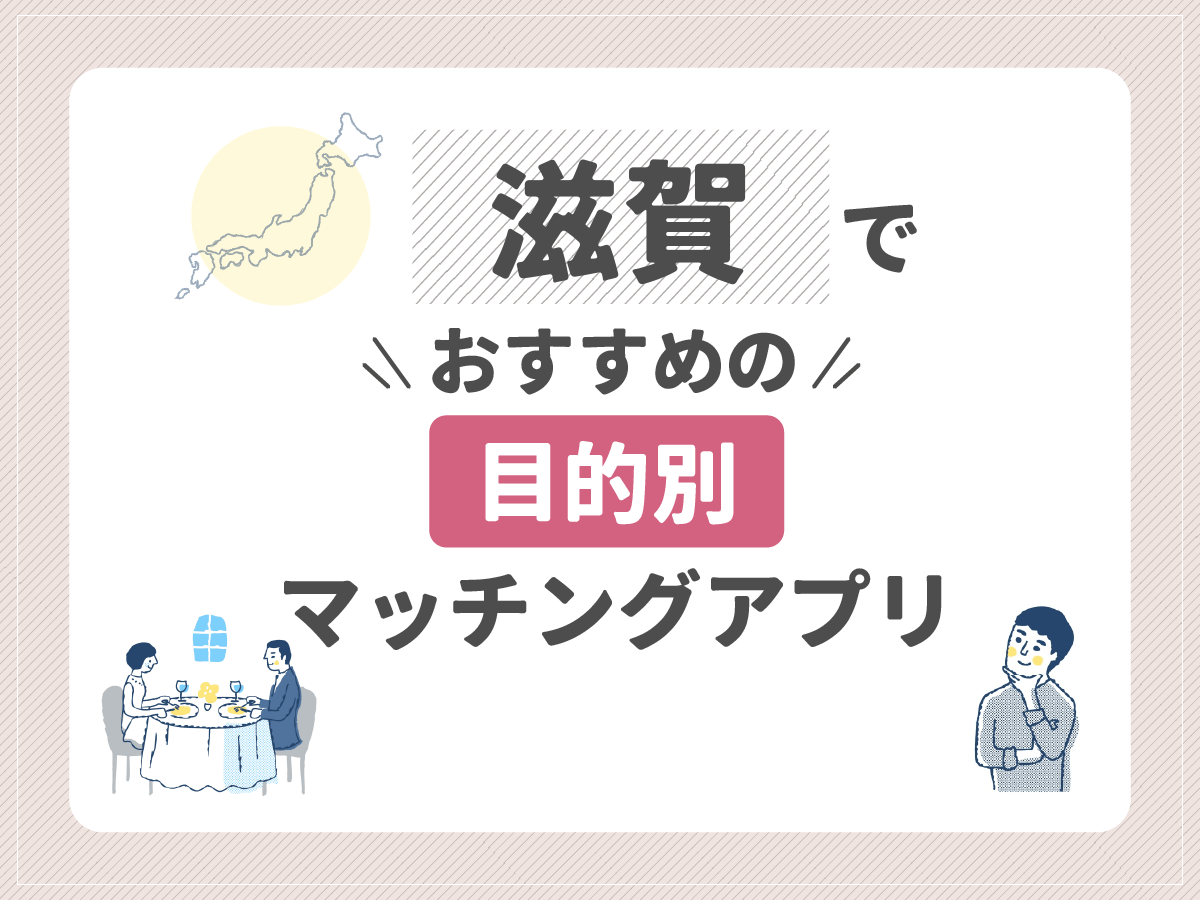 滋賀で

おすすめの

目的別

マッチングアプリ